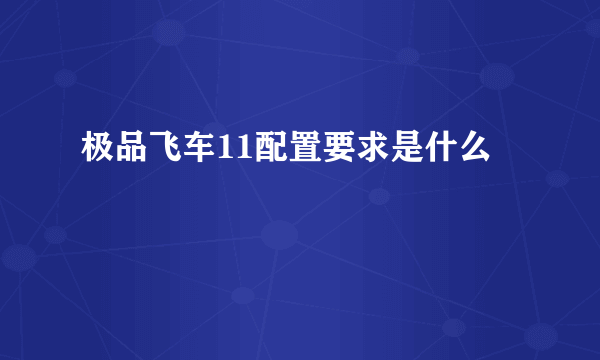 极品飞车11配置要求是什么